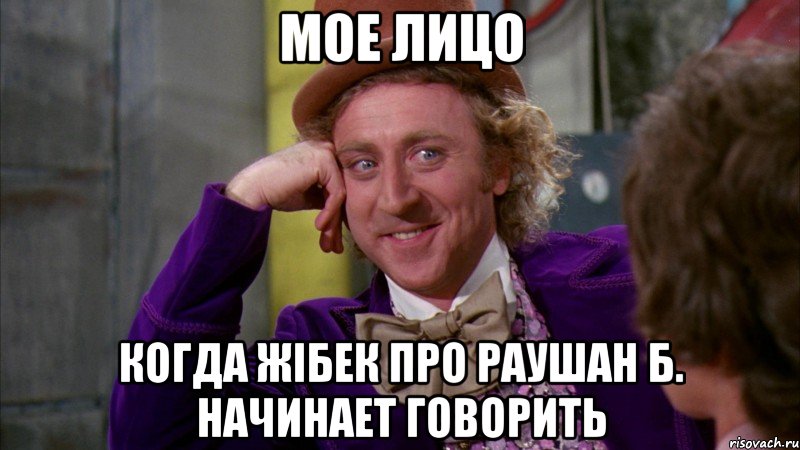 МОЕ ЛИЦО

КОГДА ЖІБЕК ПРО РАУШАН Б. НАЧИНАЕТ ГОВОРИТЬ

risovach.ru